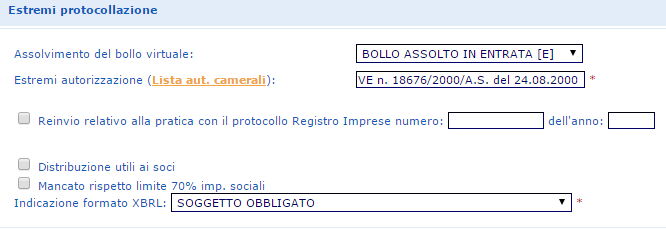 Estremi protocollazione

Assolvimento del bollo virtuale: BOLLO ASSOLTO IN ENTRATA [E]

Estremi autorizzazione (Lista aut. camerali): VE n. 18676/2000/A.S. del 24.08.2000 *

Reinvio relativo alla pratica con il protocollo Registro Imprese numero: dell'anno:

Distribuzione utili ai soci

Mancato rispetto limite 70% imp. sociali

Indicazione formato XBRL: SOGGETTO OBBLIGATO *